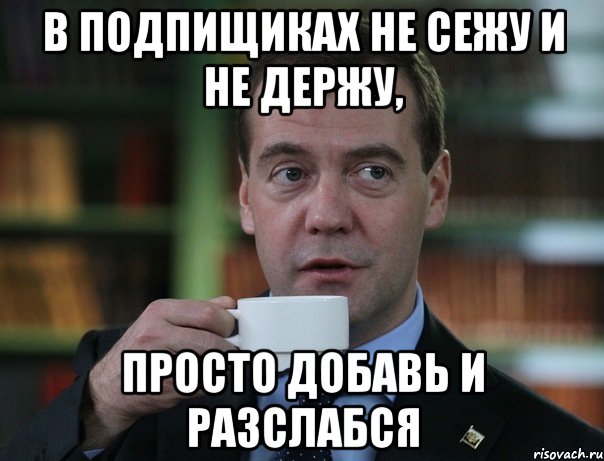 В ПОДПИЩИКАХ НЕ СЕЖУ И НЕ ДЕРЖУ,

ПРОСТО ДОБАВЬ И РАЗСЛАБСЯ

risovach.ru